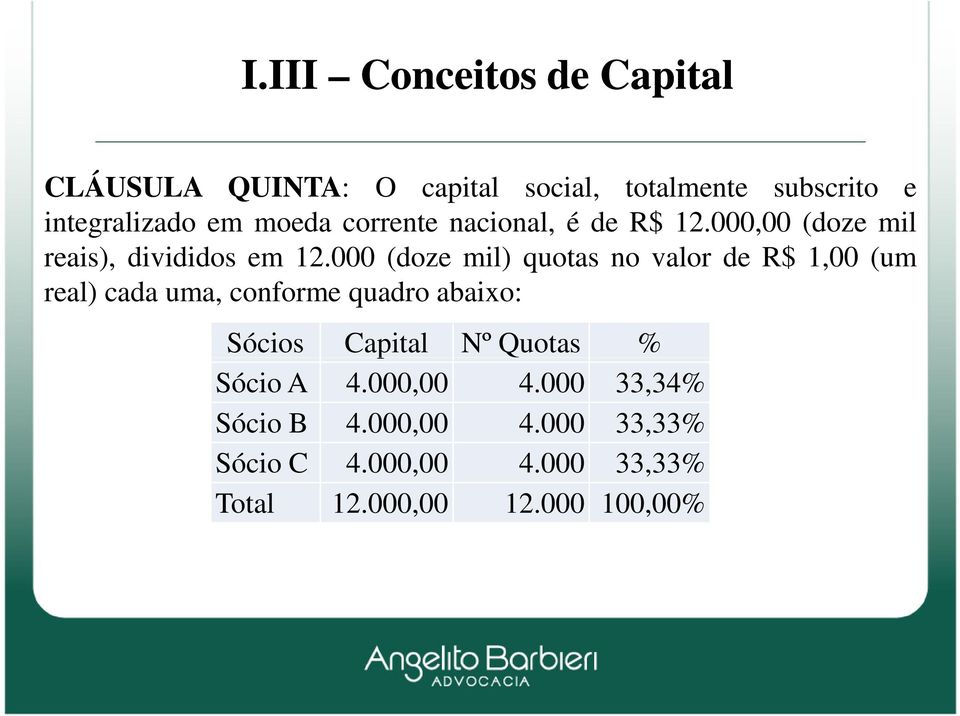 I.III – Conceitos de Capital

CLÁUSULA QUINTA: O capital social, totalmente subscrito e integralizado em moeda corrente nacional, é de R$ 12.000,00 (doze mil reais), divididos em 12.000 (doze mil) quotas no valor de R$ 1,00 (um real) cada uma, conforme quadro abaixo:

| Sócios | Capital | Nº Quotas | % |
|---|---|---|---|
| Sócio A | 4.000,00 | 4.000 | 33,34% |
| Sócio B | 4.000,00 | 4.000 | 33,33% |
| Sócio C | 4.000,00 | 4.000 | 33,33% |
| Total | 12.000,00 | 12.000 | 100,00% |

Angelito Barbieri
ADVOCACIA